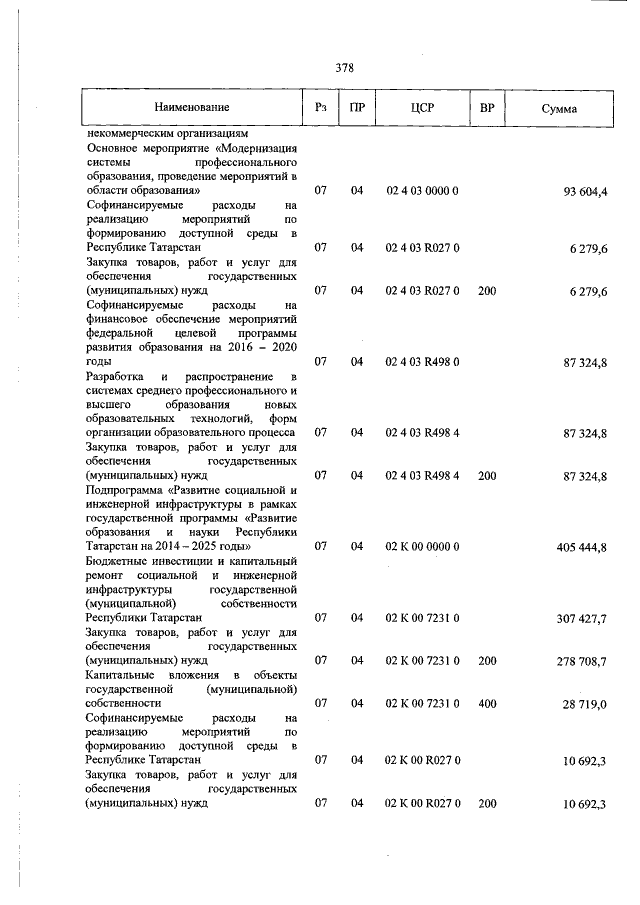 378

| Наименование | Рз | ПР | ЦСР | ВР | Сумма |
|---|---|---|---|---|---|
| некоммерческим организациям | | | | | |
| Основное мероприятие «Модернизация системы профессионального образования, проведение мероприятий в области образования» | 07 | 04 | 02 4 03 0000 0 | | 93 604,4 |
| Софинансируемые расходы на реализацию мероприятий по формированию доступной среды в Республике Татарстан | 07 | 04 | 02 4 03 R027 0 | | 6 279,6 |
| Закупка товаров, работ и услуг для обеспечения государственных (муниципальных) нужд | 07 | 04 | 02 4 03 R027 0 | 200 | 6 279,6 |
| Софинансируемые расходы на финансовое обеспечение мероприятий федеральной целевой программы развития образования на 2016 – 2020 годы | 07 | 04 | 02 4 03 R498 0 | | 87 324,8 |
| Разработка и распространение в системах среднего профессионального и высшего образования новых образовательных технологий, форм организации образовательного процесса | 07 | 04 | 02 4 03 R498 4 | | 87 324,8 |
| Закупка товаров, работ и услуг для обеспечения государственных (муниципальных) нужд | 07 | 04 | 02 4 03 R498 4 | 200 | 87 324,8 |
| Подпрограмма «Развитие социальной и инженерной инфраструктуры в рамках государственной программы «Развитие образования и науки Республики Татарстан на 2014 – 2025 годы» | 07 | 04 | 02 К 00 0000 0 | | 405 444,8 |
| Бюджетные инвестиции и капитальный ремонт социальной и инженерной инфраструктуры государственной (муниципальной) собственности Республики Татарстан | 07 | 04 | 02 К 00 7231 0 | | 307 427,7 |
| Закупка товаров, работ и услуг для обеспечения государственных (муниципальных) нужд | 07 | 04 | 02 К 00 7231 0 | 200 | 278 708,7 |
| Капитальные вложения в объекты государственной (муниципальной) собственности | 07 | 04 | 02 К 00 7231 0 | 400 | 28 719,0 |
| Софинансируемые расходы на реализацию мероприятий по формированию доступной среды в Республике Татарстан | 07 | 04 | 02 К 00 R027 0 | | 10 692,3 |
| Закупка товаров, работ и услуг для обеспечения государственных (муниципальных) нужд | 07 | 04 | 02 К 00 R027 0 | 200 | 10 692,3 |